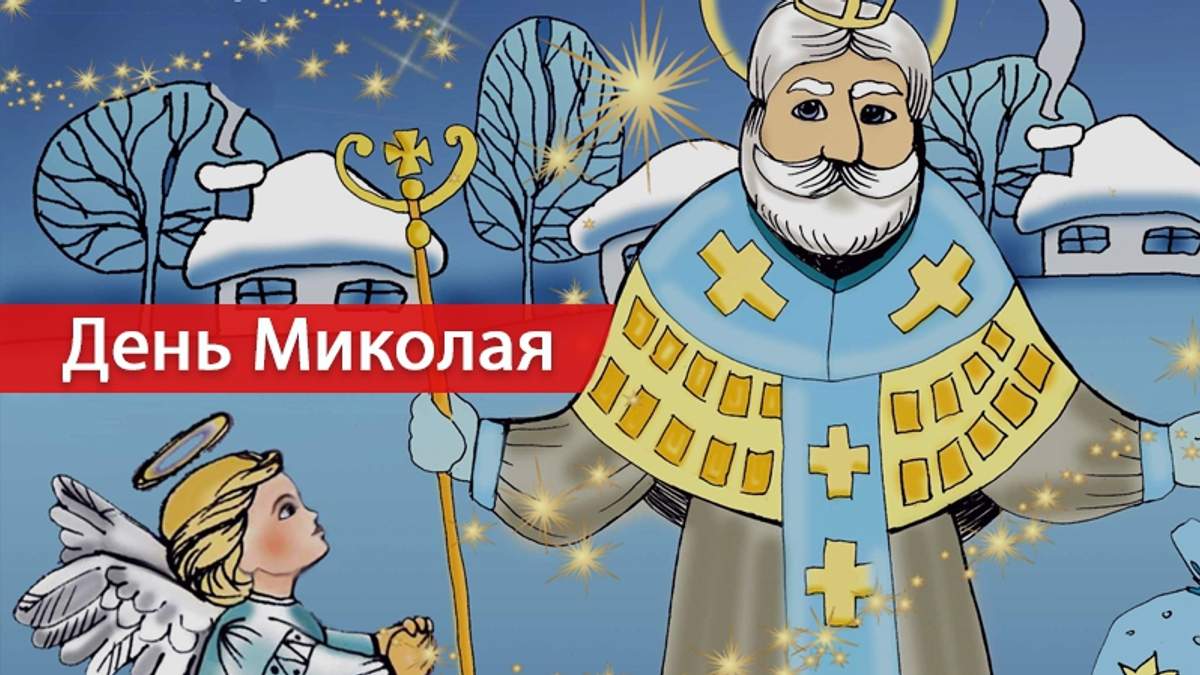 День Миколая